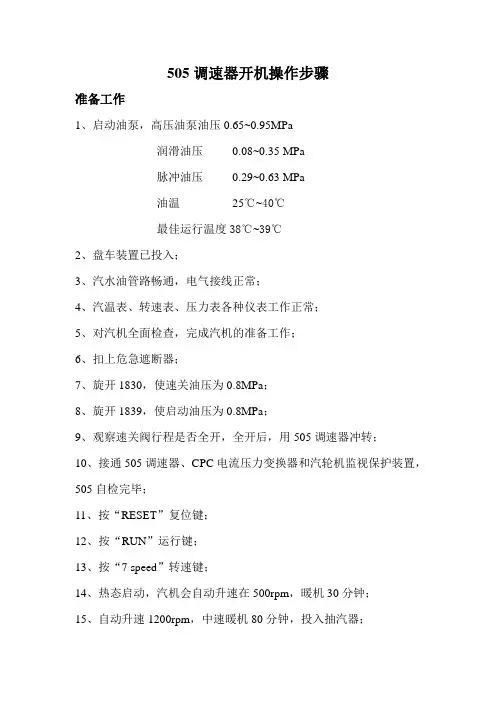 505 调速器开机操作步骤

准备工作

1、启动油泵，高压油泵油压 0.65~0.95MPa

润滑油压　0.08~0.35 MPa

脉冲油压　0.29~0.63 MPa

油温　25℃~40℃

最佳运行温度 38℃~39℃

2、盘车装置已投入；

3、汽水油管路畅通，电气接线正常；

4、汽温表、转速表、压力表各种仪表工作正常；

5、对汽机全面检查，完成汽机的准备工作；

6、扣上危急遮断器；

7、旋开 1830，使速关油压为 0.8MPa；

8、旋开 1839，使启动油压为 0.8MPa；

9、观察速关阀行程是否全开，全开后，用 505 调速器冲转；

10、接通 505 调速器、CPC 电流压力变换器和汽轮机监视保护装置，505 自检完毕；

11、按“RESET”复位键；

12、按“RUN”运行键；

13、按“7 speed”转速键；

14、热态启动，汽机会自动升速在 500rpm，暖机 30 分钟；

15、自动升速 1200rpm，中速暖机 80 分钟，投入抽汽器；